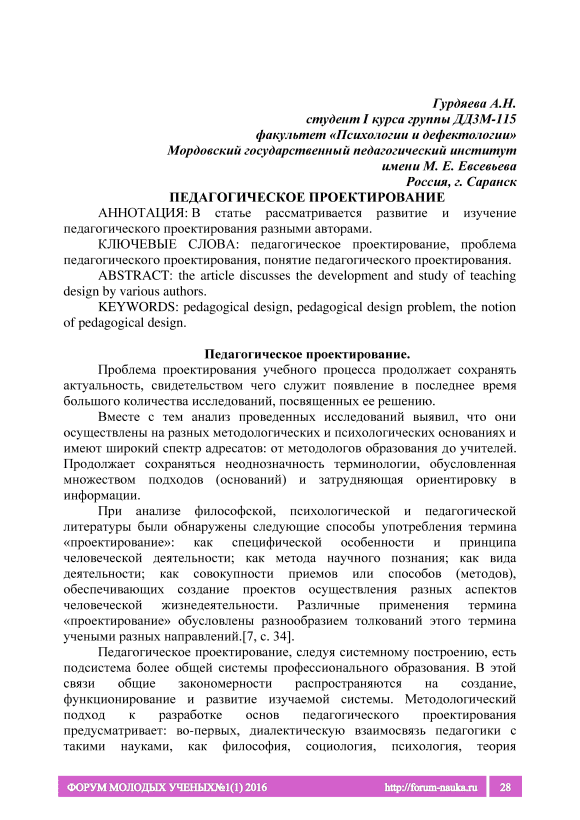 Гурдяева А.Н.
студент I курса группы ДДЗМ-115
факультет «Психологии и дефектологии»
Мордовский государственный педагогический институт
имени М. Е. Евсевьева
Россия, г. Саранск

ПЕДАГОГИЧЕСКОЕ ПРОЕКТИРОВАНИЕ

АННОТАЦИЯ: В статье рассматривается развитие и изучение педагогического проектирования разными авторами.

КЛЮЧЕВЫЕ СЛОВА: педагогическое проектирование, проблема педагогического проектирования, понятие педагогического проектирования.

ABSTRACT: the article discusses the development and study of teaching design by various authors.

KEYWORDS: pedagogical design, pedagogical design problem, the notion of pedagogical design.

Педагогическое проектирование.

Проблема проектирования учебного процесса продолжает сохранять актуальность, свидетельством чего служит появление в последнее время большого количества исследований, посвященных ее решению.

Вместе с тем анализ проведенных исследований выявил, что они осуществлены на разных методологических и психологических основаниях и имеют широкий спектр адресатов: от методологов образования до учителей. Продолжает сохраняться неоднозначность терминологии, обусловленная множеством подходов (оснований) и затрудняющая ориентировку в информации.

При анализе философской, психологической и педагогической литературы были обнаружены следующие способы употребления термина «проектирование»: как специфической особенности и принципа человеческой деятельности; как метода научного познания; как вида деятельности; как совокупности приемов или способов (методов), обеспечивающих создание проектов осуществления разных аспектов человеческой жизнедеятельности. Различные применения термина «проектирование» обусловлены разнообразием толкований этого термина учеными разных направлений.[7, с. 34].

Педагогическое проектирование, следуя системному построению, есть подсистема более общей системы профессионального образования. В этой связи общие закономерности распространяются на создание, функционирование и развитие изучаемой системы. Методологический подход к разработке основ педагогического проектирования предусматривает: во-первых, диалектическую взаимосвязь педагогики с такими науками, как философия, социология, психология, теория

ФОРУМ МОЛОДЫХ УЧЕНЫХ№1(1) 2016 http://forum-nauka.ru 28